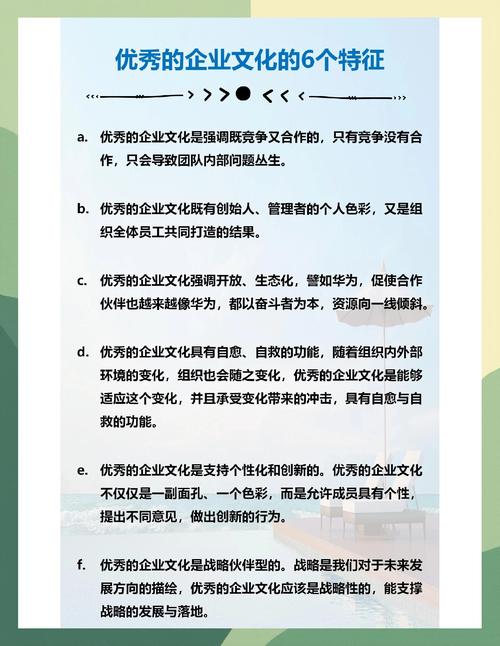 优秀的企业文化的6个特征

a. 优秀的企业文化是强调既竞争又合作的，只有竞争没有合作，只会导致团队内部问题丛生。

b. 优秀的企业文化既有创始人、管理者的个人色彩，又是组织全体员工共同打造的结果。

c. 优秀的企业文化强调开放、生态化，譬如华为，促使合作伙伴也越来越像华为，都以奋斗者为本，资源向一线倾斜。

d. 优秀的企业文化具有自愈、自救的功能，随着组织内外部环境的变化，组织也会随之变化，优秀的企业文化是能够适应这个变化，并且承受变化带来的冲击，具有自愈与自救的功能。

e. 优秀的企业文化是支持个性化和创新的。优秀的企业文化不仅仅是一副面孔、一个色彩，而是允许成员具有个性，提出不同意见，做出创新的行为。

f. 优秀的企业文化是战略伙伴型的。战略是我们对于未来发展方向的描绘，优秀的企业文化应该是战略性的，能支撑战略的发展与落地。